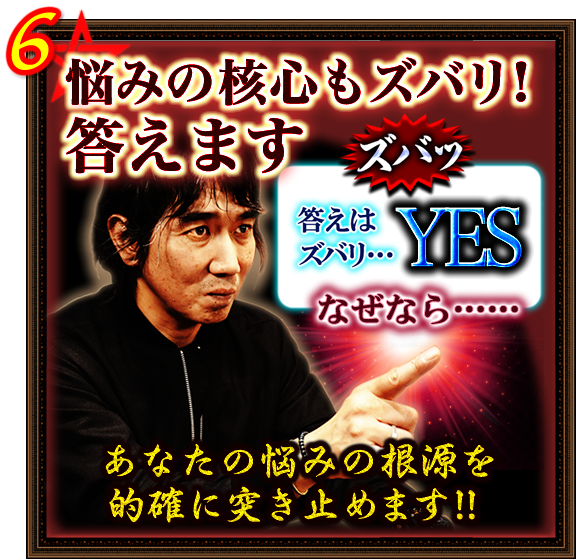 6

悩みの核心もズバリ!
答えます

ズバッ

答えは
ズバリ…
YES

なぜなら……

あなたの悩みの根源を
的確に突き止めます!!